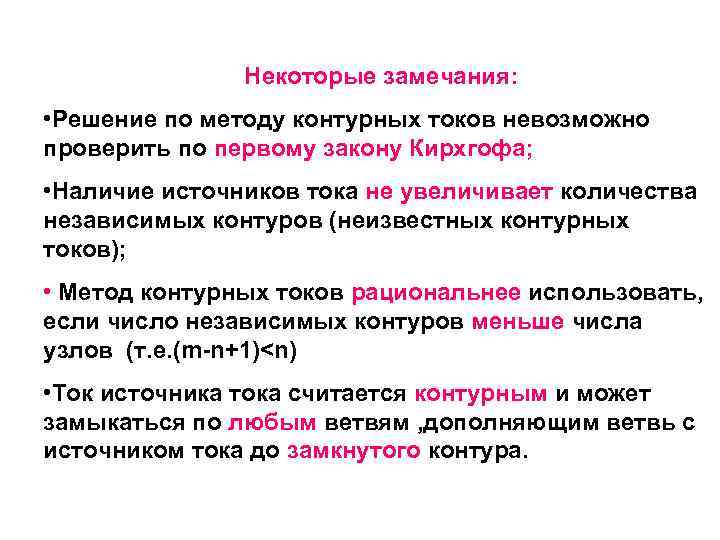 Некоторые замечания:

•Решение по методу контурных токов невозможно проверить по первому закону Кирхгофа;

•Наличие источников тока не увеличивает количества независимых контуров (неизвестных контурных токов);

• Метод контурных токов рациональнее использовать, если число независимых контуров меньше числа узлов (т.е.(m-n+1)<n)

•Ток источника тока считается контурным и может замыкаться по любым ветвям ,дополняющим ветвь с источником тока до замкнутого контура.